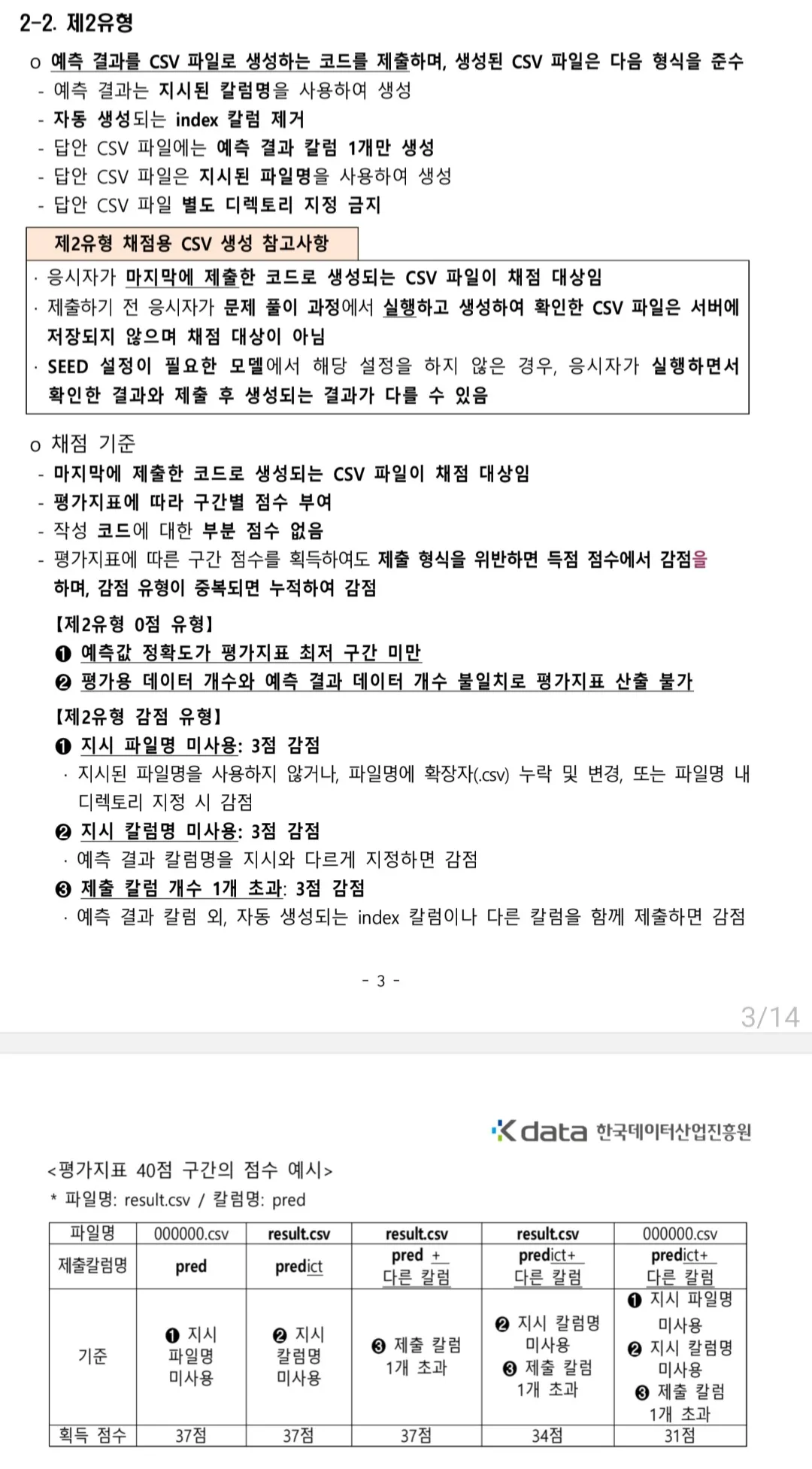 2-2. 제2유형

o 예측 결과를 CSV 파일로 생성하는 코드를 제출하며, 생성된 CSV 파일은 다음 형식을 준수
- 예측 결과는 지시된 칼럼명을 사용하여 생성
- 자동 생성되는 index 칼럼 제거
- 답안 CSV 파일에는 예측 결과 칼럼 1개만 생성
- 답안 CSV 파일은 지시된 파일명을 사용하여 생성
- 답안 CSV 파일 별도 디렉토리 지정 금지

제2유형 채점용 CSV 생성 참고사항

· 응시자가 마지막에 제출한 코드로 생성되는 CSV 파일이 채점 대상임
· 제출하기 전 응시자가 문제 풀이 과정에서 실행하고 생성하여 확인한 CSV 파일은 서버에 저장되지 않으며 채점 대상이 아님
· SEED 설정이 필요한 모델에서 해당 설정을 하지 않은 경우, 응시자가 실행하면서 확인한 결과와 제출 후 생성되는 결과가 다를 수 있음

o 채점 기준
- 마지막에 제출한 코드로 생성되는 CSV 파일이 채점 대상임
- 평가지표에 따라 구간별 점수 부여
- 작성 코드에 대한 부분 점수 없음
- 평가지표에 따른 구간 점수를 획득하여도 제출 형식을 위반하면 득점 점수에서 감점을 하며, 감점 유형이 중복되면 누적하여 감점

【제2유형 0점 유형】
❶ 예측값 정확도가 평가지표 최저 구간 미만
❷ 평가용 데이터 개수와 예측 결과 데이터 개수 불일치로 평가지표 산출 불가

【제2유형 감점 유형】
❶ 지시 파일명 미사용: 3점 감점
· 지시된 파일명을 사용하지 않거나, 파일명에 확장자(.csv) 누락 및 변경, 또는 파일명 내 디렉토리 지정 시 감점
❷ 지시 칼럼명 미사용: 3점 감점
· 예측 결과 칼럼명을 지시와 다르게 지정하면 감점
❸ 제출 칼럼 개수 1개 초과: 3점 감점
· 예측 결과 칼럼 외, 자동 생성되는 index 칼럼이나 다른 칼럼을 함께 제출하면 감점

- 3 -

3/14

K data 한국데이터산업진흥원

<평가지표 40점 구간의 점수 예시>
* 파일명: result.csv / 칼럼명: pred

| 파일명 | 000000.csv | result.csv | result.csv | result.csv | 000000.csv |
|---|---|---|---|---|---|
| 제출칼럼명 | pred | predict | pred + 다른 칼럼 | predict+ 다른 칼럼 | predict+ 다른 칼럼 |
| 기준 | ❶ 지시 파일명 미사용 | ❷ 지시 칼럼명 미사용 | ❸ 제출 칼럼 1개 초과 | ❷ 지시 칼럼명 미사용 ❸ 제출 칼럼 1개 초과 | ❶ 지시 파일명 미사용 ❷ 지시 칼럼명 미사용 ❸ 제출 칼럼 1개 초과 |
| 획득 점수 | 37점 | 37점 | 37점 | 34점 | 31점 |